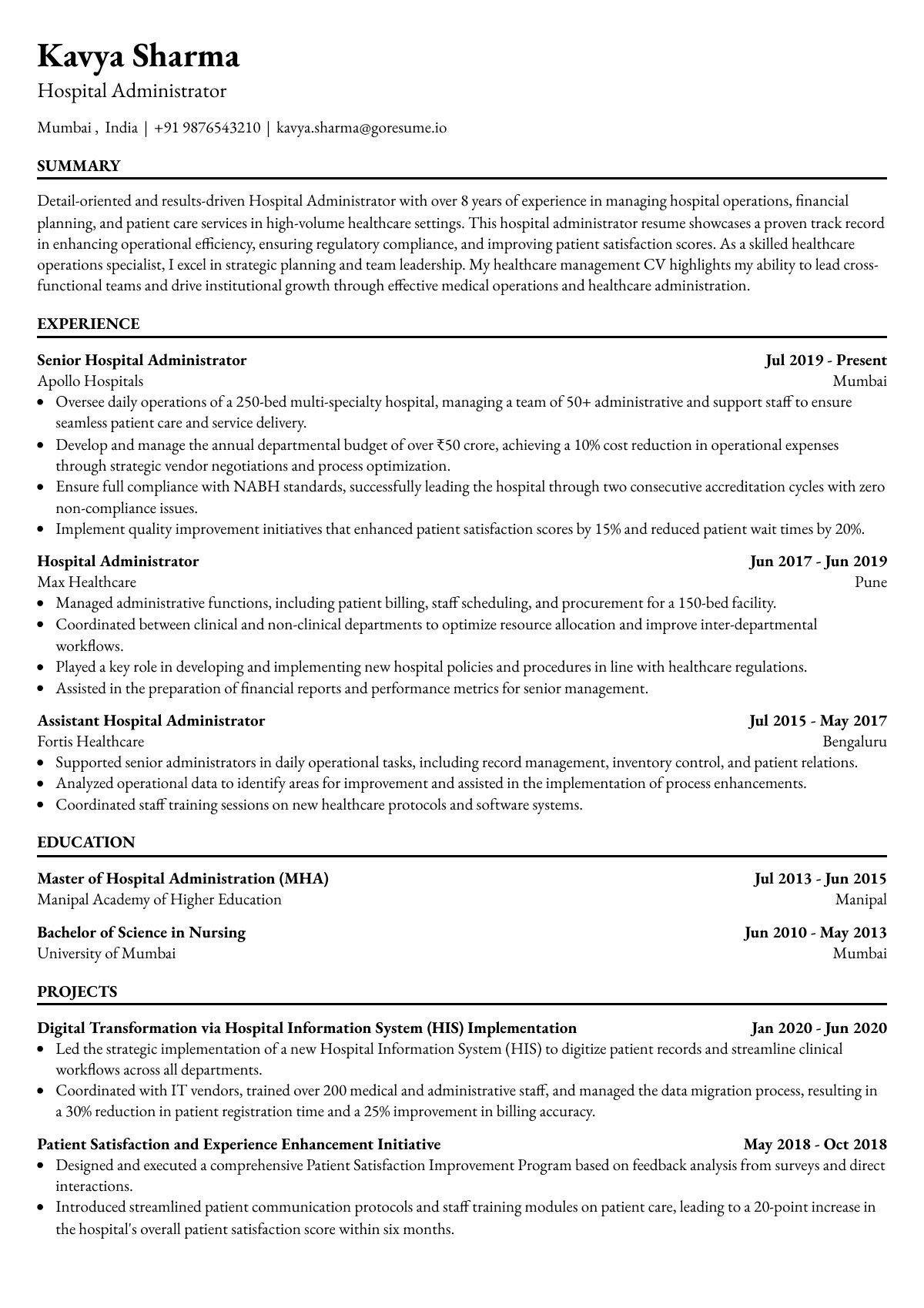 Kavya Sharma

Hospital Administrator

Mumbai , India | +91 9876543210 | kavya.sharma@goresume.io

SUMMARY

Detail-oriented and results-driven Hospital Administrator with over 8 years of experience in managing hospital operations, financial planning, and patient care services in high-volume healthcare settings. This hospital administrator resume showcases a proven track record in enhancing operational efficiency, ensuring regulatory compliance, and improving patient satisfaction scores. As a skilled healthcare operations specialist, I excel in strategic planning and team leadership. My healthcare management CV highlights my ability to lead cross-functional teams and drive institutional growth through effective medical operations and healthcare administration.

EXPERIENCE

Senior Hospital Administrator
Jul 2019 - Present
Apollo Hospitals
Mumbai

• Oversee daily operations of a 250-bed multi-specialty hospital, managing a team of 50+ administrative and support staff to ensure seamless patient care and service delivery.
• Develop and manage the annual departmental budget of over ₹50 crore, achieving a 10% cost reduction in operational expenses through strategic vendor negotiations and process optimization.
• Ensure full compliance with NABH standards, successfully leading the hospital through two consecutive accreditation cycles with zero non-compliance issues.
• Implement quality improvement initiatives that enhanced patient satisfaction scores by 15% and reduced patient wait times by 20%.

Hospital Administrator
Jun 2017 - Jun 2019
Max Healthcare
Pune

• Managed administrative functions, including patient billing, staff scheduling, and procurement for a 150-bed facility.
• Coordinated between clinical and non-clinical departments to optimize resource allocation and improve inter-departmental workflows.
• Played a key role in developing and implementing new hospital policies and procedures in line with healthcare regulations.
• Assisted in the preparation of financial reports and performance metrics for senior management.

Assistant Hospital Administrator
Jul 2015 - May 2017
Fortis Healthcare
Bengaluru

• Supported senior administrators in daily operational tasks, including record management, inventory control, and patient relations.
• Analyzed operational data to identify areas for improvement and assisted in the implementation of process enhancements.
• Coordinated staff training sessions on new healthcare protocols and software systems.

EDUCATION

Master of Hospital Administration (MHA)
Jul 2013 - Jun 2015
Manipal Academy of Higher Education
Manipal

Bachelor of Science in Nursing
Jun 2010 - May 2013
University of Mumbai
Mumbai

PROJECTS

Digital Transformation via Hospital Information System (HIS) Implementation
Jan 2020 - Jun 2020

• Led the strategic implementation of a new Hospital Information System (HIS) to digitize patient records and streamline clinical workflows across all departments.
• Coordinated with IT vendors, trained over 200 medical and administrative staff, and managed the data migration process, resulting in a 30% reduction in patient registration time and a 25% improvement in billing accuracy.

Patient Satisfaction and Experience Enhancement Initiative
May 2018 - Oct 2018

• Designed and executed a comprehensive Patient Satisfaction Improvement Program based on feedback analysis from surveys and direct interactions.
• Introduced streamlined patient communication protocols and staff training modules on patient care, leading to a 20-point increase in the hospital's overall patient satisfaction score within six months.